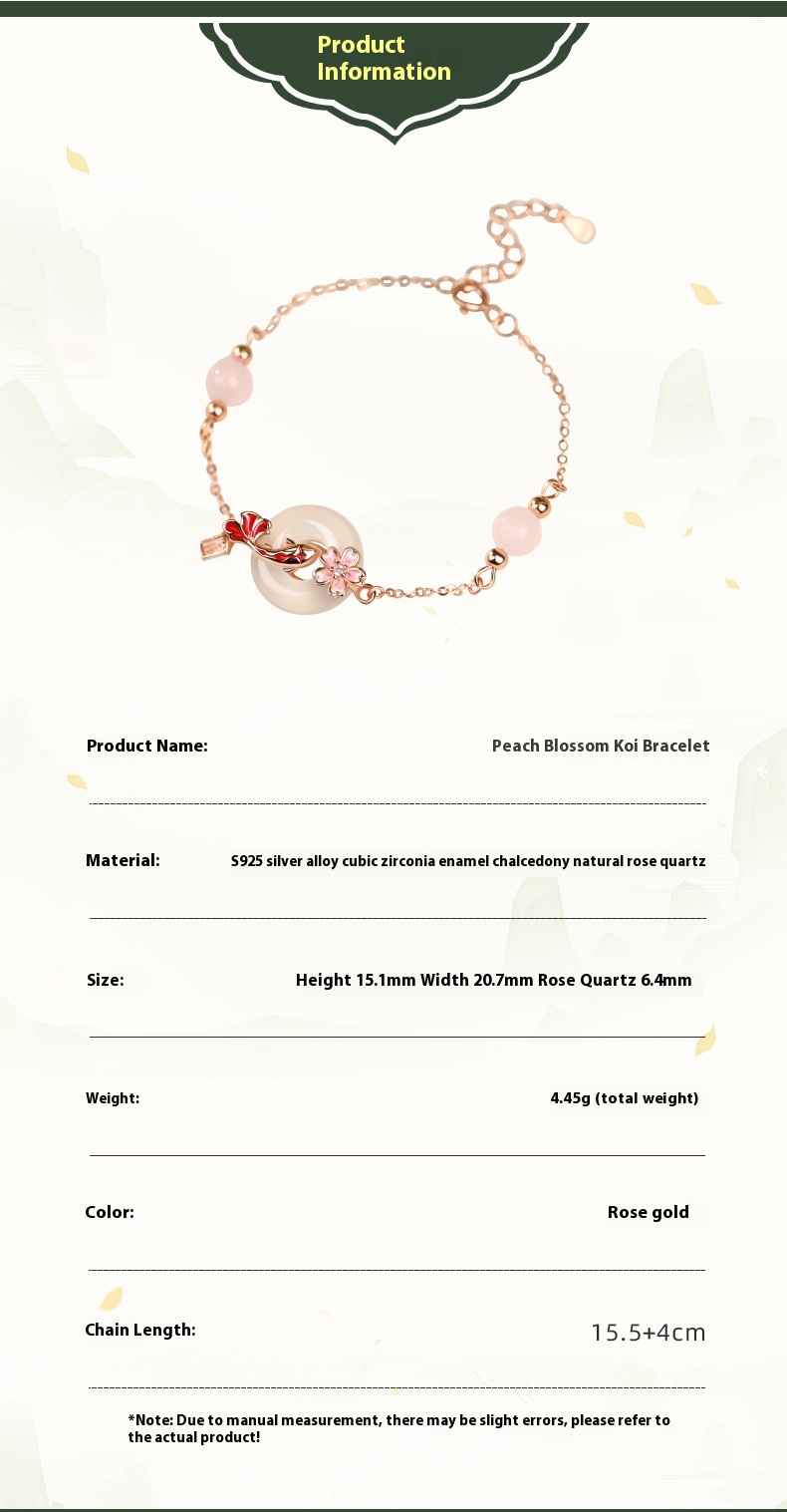 Product Information

Product Name:
Peach Blossom Koi Bracelet

Material:
S925 silver alloy cubic zirconia enamel chalcedony natural rose quartz

Size:
Height 15.1mm Width 20.7mm Rose Quartz 6.4mm

Weight:
4.45g (total weight)

Color:
Rose gold

Chain Length:
15.5+4cm

*Note: Due to manual measurement, there may be slight errors, please refer to the actual product!